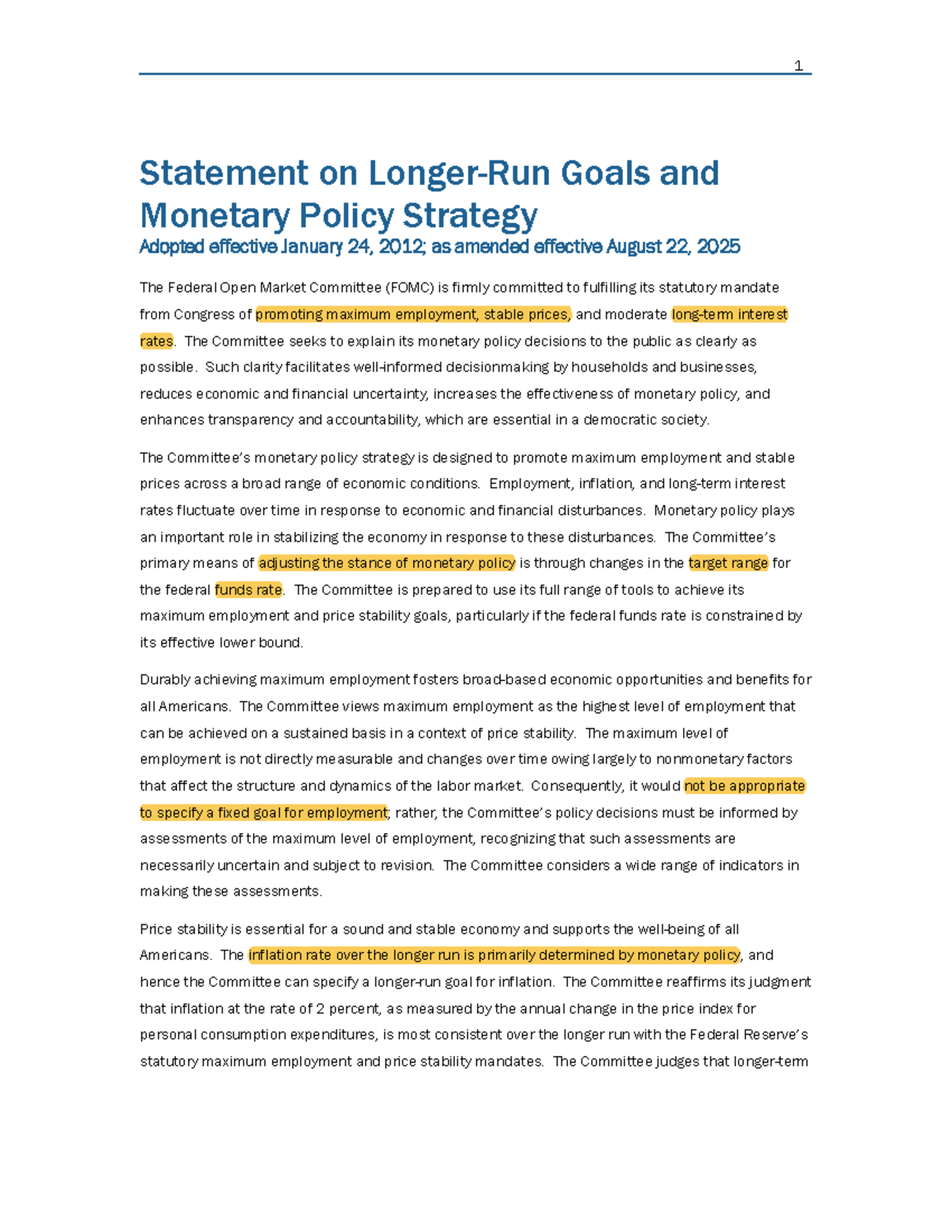 1

Statement on Longer-Run Goals and Monetary Policy Strategy
Adopted effective January 24, 2012; as amended effective August 22, 2025

The Federal Open Market Committee (FOMC) is firmly committed to fulfilling its statutory mandate from Congress of promoting maximum employment, stable prices, and moderate long-term interest rates. The Committee seeks to explain its monetary policy decisions to the public as clearly as possible. Such clarity facilitates well-informed decisionmaking by households and businesses, reduces economic and financial uncertainty, increases the effectiveness of monetary policy, and enhances transparency and accountability, which are essential in a democratic society.

The Committee's monetary policy strategy is designed to promote maximum employment and stable prices across a broad range of economic conditions. Employment, inflation, and long-term interest rates fluctuate over time in response to economic and financial disturbances. Monetary policy plays an important role in stabilizing the economy in response to these disturbances. The Committee's primary means of adjusting the stance of monetary policy is through changes in the target range for the federal funds rate. The Committee is prepared to use its full range of tools to achieve its maximum employment and price stability goals, particularly if the federal funds rate is constrained by its effective lower bound.

Durably achieving maximum employment fosters broad-based economic opportunities and benefits for all Americans. The Committee views maximum employment as the highest level of employment that can be achieved on a sustained basis in a context of price stability. The maximum level of employment is not directly measurable and changes over time owing largely to nonmonetary factors that affect the structure and dynamics of the labor market. Consequently, it would not be appropriate to specify a fixed goal for employment; rather, the Committee's policy decisions must be informed by assessments of the maximum level of employment, recognizing that such assessments are necessarily uncertain and subject to revision. The Committee considers a wide range of indicators in making these assessments.

Price stability is essential for a sound and stable economy and supports the well-being of all Americans. The inflation rate over the longer run is primarily determined by monetary policy, and hence the Committee can specify a longer-run goal for inflation. The Committee reaffirms its judgment that inflation at the rate of 2 percent, as measured by the annual change in the price index for personal consumption expenditures, is most consistent over the longer run with the Federal Reserve's statutory maximum employment and price stability mandates. The Committee judges that longer-term